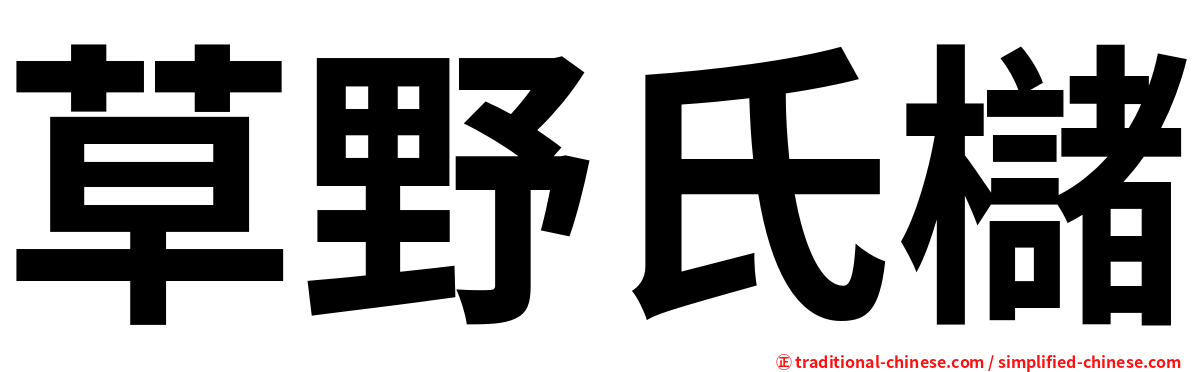 草野氏櫧

㊣ traditional-chinese.com / simplified-chinese.com